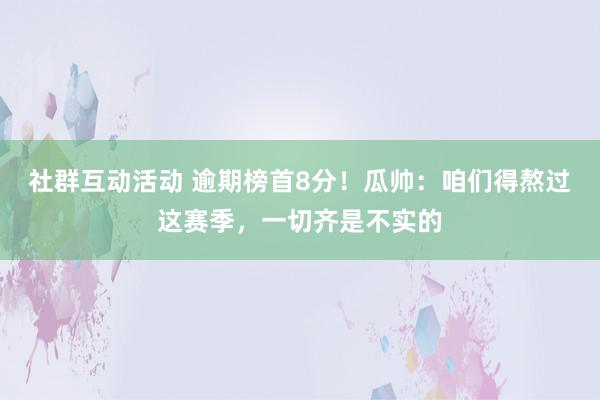 社群互动活动 逾期榜首8分！瓜帅：咱们得熬过这赛季，一切齐是不实的